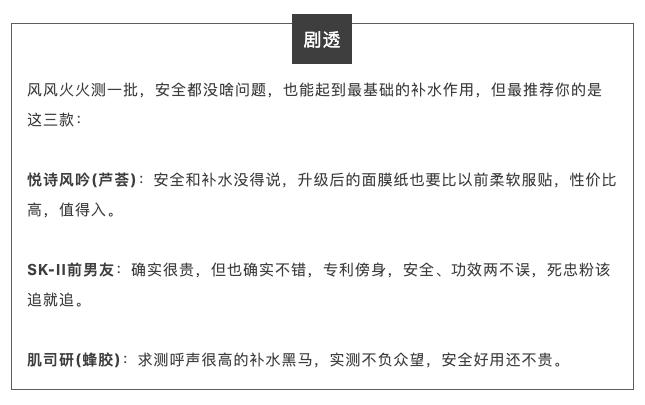 剧透

风风火火测一批，安全都没啥问题，也能起到最基础的补水作用，但最推荐你的是这三款：

悦诗风吟(芦荟)：安全和补水没得说，升级后的面膜纸也要比以前柔软服贴，性价比高，值得入。

SK-II前男友：确实很贵，但也确实不错，专利傍身，安全、功效两不误，死忠粉该追就追。

肌司研(蜂胶)：求测呼声很高的补水黑马，实测不负众望，安全好用还不贵。